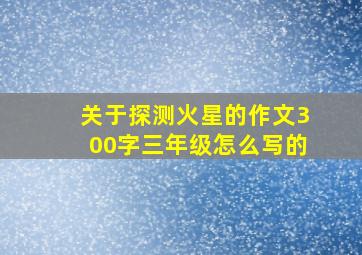 关于探测火星的作文300字三年级怎么写的